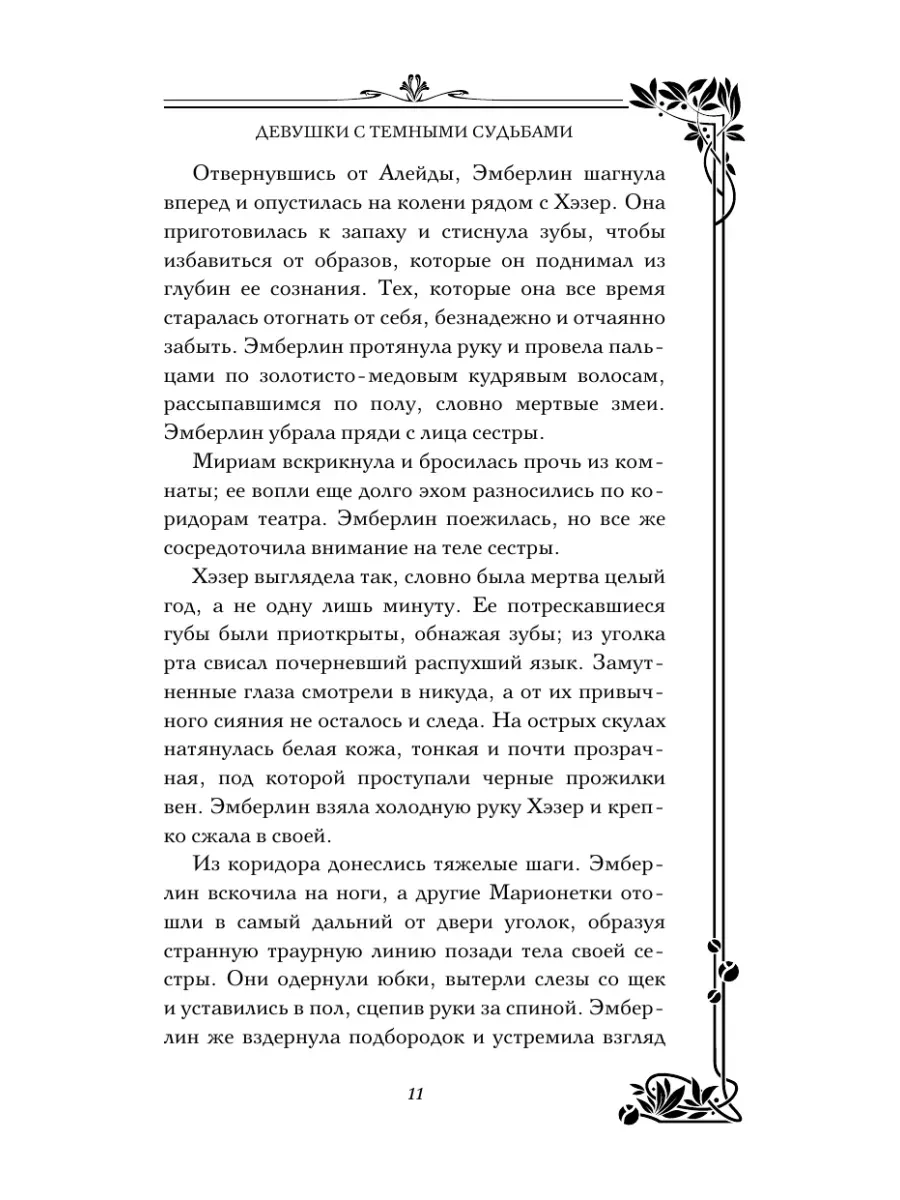 ДЕВУШКИ С ТЕМНЫМИ СУДЬБАМИ

Отвернувшись от Алейды, Эмберлин шагнула вперед и опустилась на колени рядом с Хэзер. Она приготовилась к запаху и стиснула зубы, чтобы избавиться от образов, которые он поднимал из глубин ее сознания. Тех, которые она все время старалась отогнать от себя, безнадежно и отчаянно забыть. Эмберлин протянула руку и провела пальцами по золотисто-медовым кудрявым волосам, рассыпавшимся по полу, словно мертвые змеи. Эмберлин убрала пряди с лица сестры.

Мириам вскрикнула и бросилась прочь из комнаты; ее вопли еще долго эхом разносились по коридорам театра. Эмберлин поежилась, но все же сосредоточила внимание на теле сестры.

Хэзер выглядела так, словно была мертва целый год, а не одну лишь минуту. Ее потрескавшиеся губы были приоткрыты, обнажая зубы; из уголка рта свисал почерневший распухший язык. Замутненные глаза смотрели в никуда, а от их привычного сияния не осталось и следа. На острых скулах натянулась белая кожа, тонкая и почти прозрачная, под которой проступали черные прожилки вен. Эмберлин взяла холодную руку Хэзер и крепко сжала в своей.

Из коридора донеслись тяжелые шаги. Эмберлин вскочила на ноги, а другие Марионетки отошли в самый дальний от двери уголок, образуя странную траурную линию позади тела своей сестры. Они одернули юбки, вытерли слезы со щек и уставились в пол, сцепив руки за спиной. Эмберлин же вздернула подбородок и устремила взгляд

11